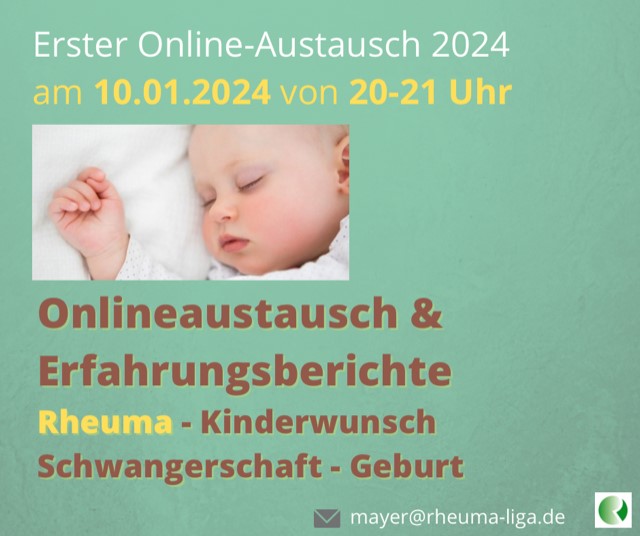 Erster Online-Austausch 2024
am 10.01.2024 von 20-21 Uhr

Onlineaustausch & Erfahrungsberichte
Rheuma - Kinderwunsch
Schwangerschaft - Geburt

mayer@rheuma-liga.de